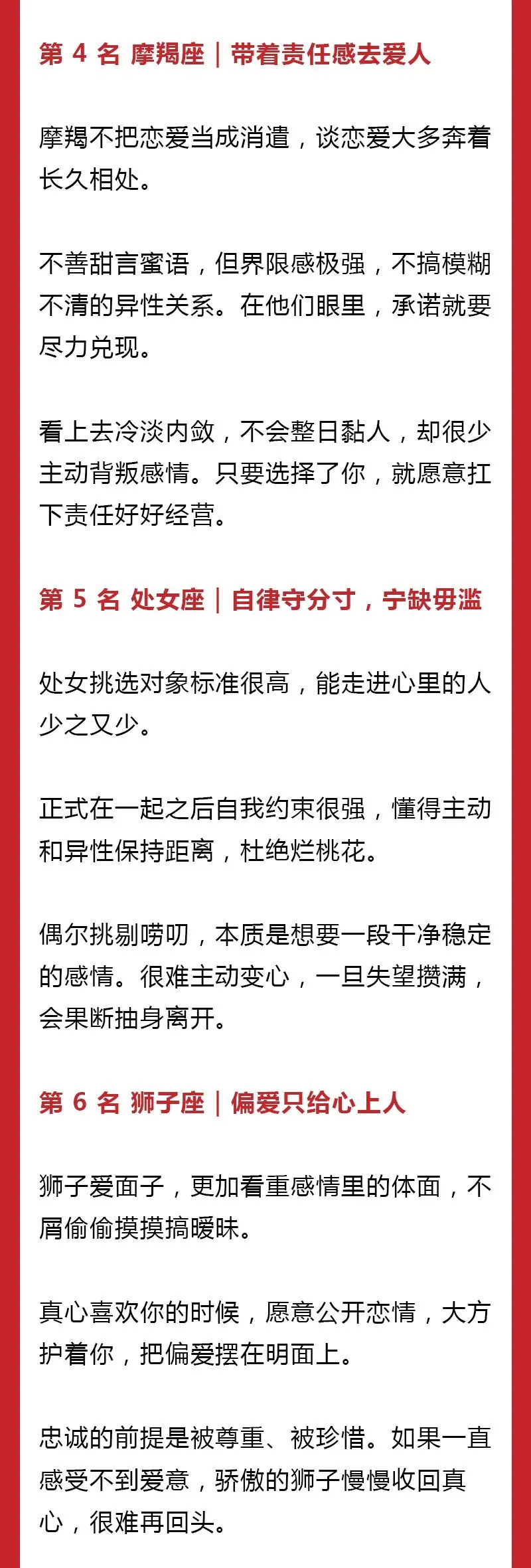 第 4 名 摩羯座｜带着责任感去爱人

摩羯不把恋爱当成消遣，谈恋爱大多奔着长久相处。

不善甜言蜜语，但界限感极强，不搞模糊不清的异性关系。在他们眼里，承诺就要尽力兑现。

看上去冷淡内敛，不会整日黏人，却很少主动背叛感情。只要选择了你，就愿意扛下责任好好经营。

第 5 名 处女座｜自律守分寸，宁缺毋滥

处女挑选对象标准很高，能走进心里的人少之又少。

正式在一起之后自我约束很强，懂得主动和异性保持距离，杜绝烂桃花。

偶尔挑剔唠叨，本质是想要一段干净稳定的感情。很难主动变心，一旦失望攒满，会果断抽身离开。

第 6 名 狮子座｜偏爱只给心上人

狮子爱面子，更加看重感情里的体面，不屑偷偷摸摸搞暧昧。

真心喜欢你的时候，愿意公开恋情，大方护着你，把偏爱摆在明面上。

忠诚的前提是被尊重、被珍惜。如果一直感受不到爱意，骄傲的狮子慢慢收回真心，很难再回头。